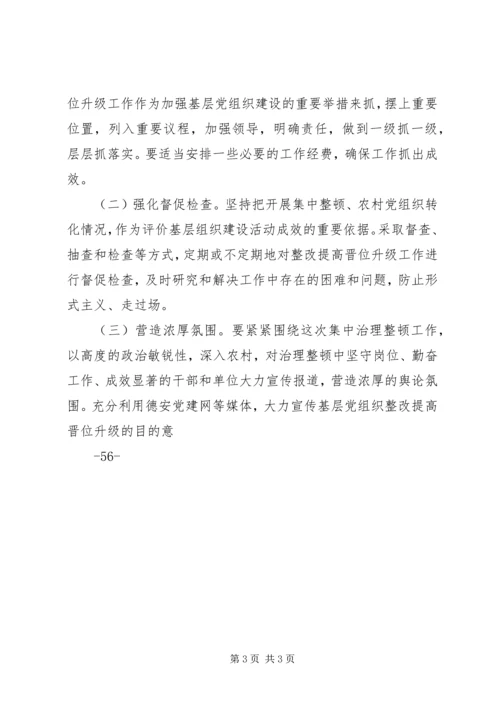 位升级工作作为加强基层党组织建设的重要举措来抓，摆上重要位置，列入重要议程，加强领导，明确责任，做到一级抓一级，层层抓落实。要适当安排一些必要的工作经费，确保工作抓出成效。

（二）强化督促检查。坚持把开展集中整顿、农村党组织转化情况，作为评价基层组织建设活动成效的重要依据。采取督查、抽查和检查等方式，定期或不定期地对整改提高晋位升级工作进行督促检查，及时研究和解决工作中存在的困难和问题，防止形式主义、走过场。

（三）营造浓厚氛围。要紧紧围绕这次集中治理整顿工作，以高度的政治敏锐性，深入农村，对治理整顿中坚守岗位、勤奋工作、成效显著的干部和单位大力宣传报道，营造浓厚的舆论氛围。充分利用德安党建网等媒体，大力宣传基层党组织整改提高晋位升级的目的意

-56-

第3页 共3页